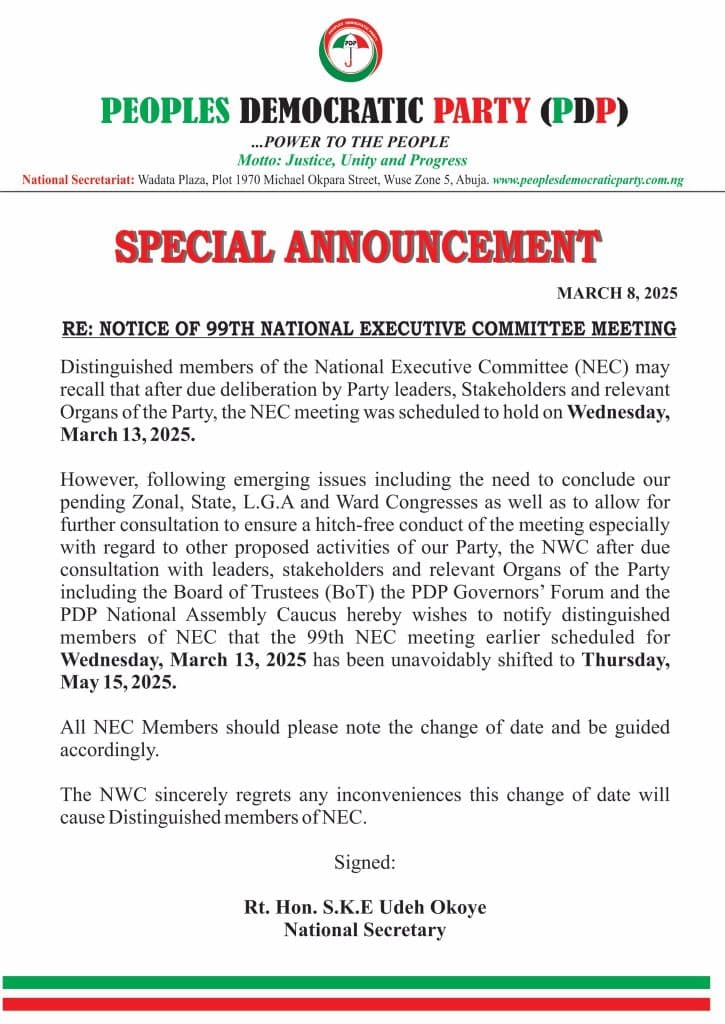 PDP

PEOPLES DEMOCRATIC PARTY (PDP)

...POWER TO THE PEOPLE
Motto: Justice, Unity and Progress
National Secretariat: Wadata Plaza, Plot 1970 Michael Okpara Street, Wuse Zone 5, Abuja. www.peoplesdemocraticparty.com.ng

SPECIAL ANNOUNCEMENT

MARCH 8, 2025

RE: NOTICE OF 99TH NATIONAL EXECUTIVE COMMITTEE MEETING

Distinguished members of the National Executive Committee (NEC) may recall that after due deliberation by Party leaders, Stakeholders and relevant Organs of the Party, the NEC meeting was scheduled to hold on Wednesday, March 13, 2025.

However, following emerging issues including the need to conclude our pending Zonal, State, L.G.A and Ward Congresses as well as to allow for further consultation to ensure a hitch-free conduct of the meeting especially with regard to other proposed activities of our Party, the NWC after due consultation with leaders, stakeholders and relevant Organs of the Party including the Board of Trustees (BoT) the PDP Governors' Forum and the PDP National Assembly Caucus hereby wishes to notify distinguished members of NEC that the 99th NEC meeting earlier scheduled for Wednesday, March 13, 2025 has been unavoidably shifted to Thursday, May 15, 2025.

All NEC Members should please note the change of date and be guided accordingly.

The NWC sincerely regrets any inconveniences this change of date will cause Distinguished members of NEC.

Signed:

Rt. Hon. S.K.E Udeh Okoye
National Secretary